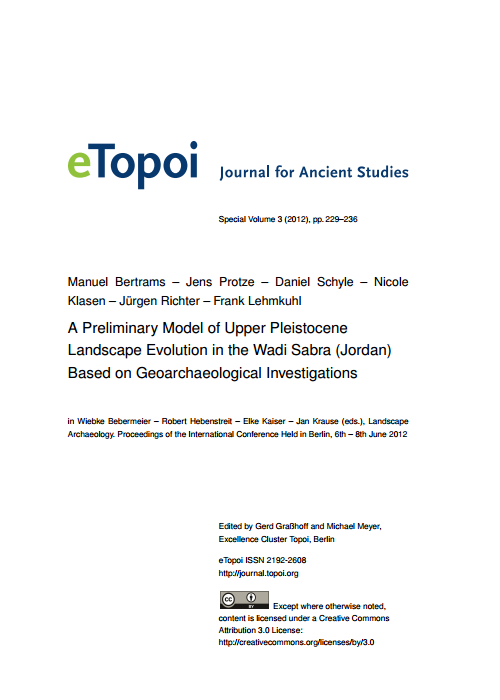 eTopoi Journal for Ancient Studies

Special Volume 3 (2012), pp. 229–236

Manuel Bertrams – Jens Protze – Daniel Schyle – Nicole Klasen – Jürgen Richter – Frank Lehmkuhl

A Preliminary Model of Upper Pleistocene Landscape Evolution in the Wadi Sabra (Jordan) Based on Geoarchaeological Investigations

in Wiebke Bebermeier – Robert Hebenstreit – Elke Kaiser – Jan Krause (eds.), Landscape Archaeology. Proceedings of the International Conference Held in Berlin, 6th – 8th June 2012

Edited by Gerd Graßhoff and Michael Meyer, Excellence Cluster Topoi, Berlin

eTopoi ISSN 2192-2608
http://journal.topoi.org

cc BY Except where otherwise noted, content is licensed under a Creative Commons Attribution 3.0 License:
http://creativecommons.org/licenses/by/3.0